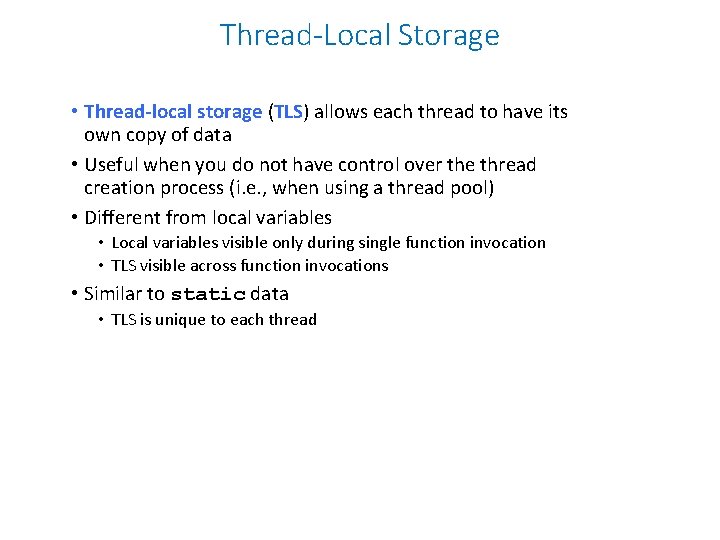 Thread-Local Storage

• Thread-local storage (TLS) allows each thread to have its own copy of data

• Useful when you do not have control over the thread creation process (i.e., when using a thread pool)

• Different from local variables
  • Local variables visible only during single function invocation
  • TLS visible across function invocations

• Similar to static data
  • TLS is unique to each thread